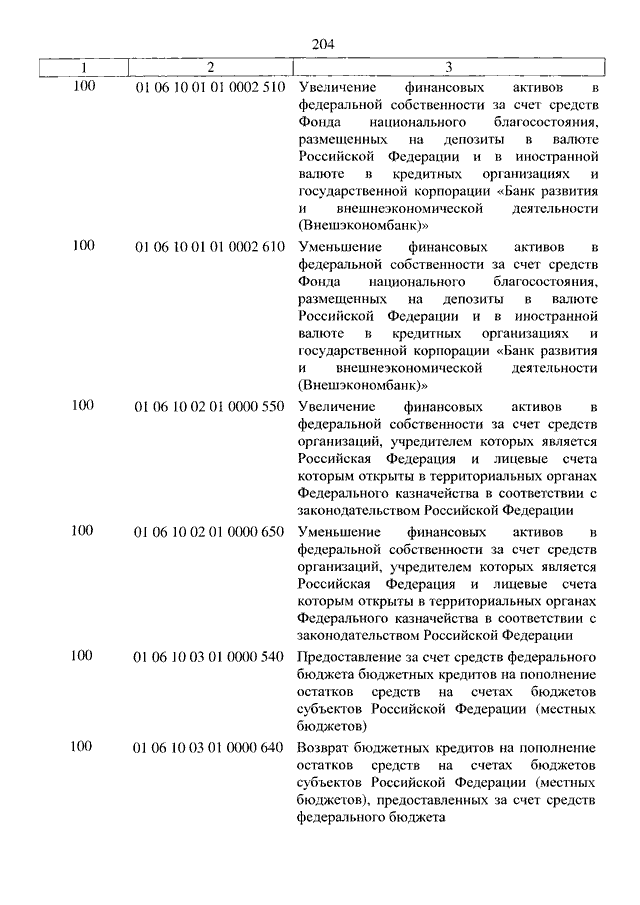 204

| 1 | 2 | 3 |
|---|---|---|
| 100 | 01 06 10 01 01 0002 510 | Увеличение финансовых активов в федеральной собственности за счет средств Фонда национального благосостояния, размещенных на депозиты в валюте Российской Федерации и в иностранной валюте в кредитных организациях и государственной корпорации «Банк развития и внешнеэкономической деятельности (Внешэкономбанк)» |
| 100 | 01 06 10 01 01 0002 610 | Уменьшение финансовых активов в федеральной собственности за счет средств Фонда национального благосостояния, размещенных на депозиты в валюте Российской Федерации и в иностранной валюте в кредитных организациях и государственной корпорации «Банк развития и внешнеэкономической деятельности (Внешэкономбанк)» |
| 100 | 01 06 10 02 01 0000 550 | Увеличение финансовых активов в федеральной собственности за счет средств организаций, учредителем которых является Российская Федерация и лицевые счета которым открыты в территориальных органах Федерального казначейства в соответствии с законодательством Российской Федерации |
| 100 | 01 06 10 02 01 0000 650 | Уменьшение финансовых активов в федеральной собственности за счет средств организаций, учредителем которых является Российская Федерация и лицевые счета которым открыты в территориальных органах Федерального казначейства в соответствии с законодательством Российской Федерации |
| 100 | 01 06 10 03 01 0000 540 | Предоставление за счет средств федерального бюджета бюджетных кредитов на пополнение остатков средств на счетах бюджетов субъектов Российской Федерации (местных бюджетов) |
| 100 | 01 06 10 03 01 0000 640 | Возврат бюджетных кредитов на пополнение остатков средств на счетах бюджетов субъектов Российской Федерации (местных бюджетов), предоставленных за счет средств федерального бюджета |